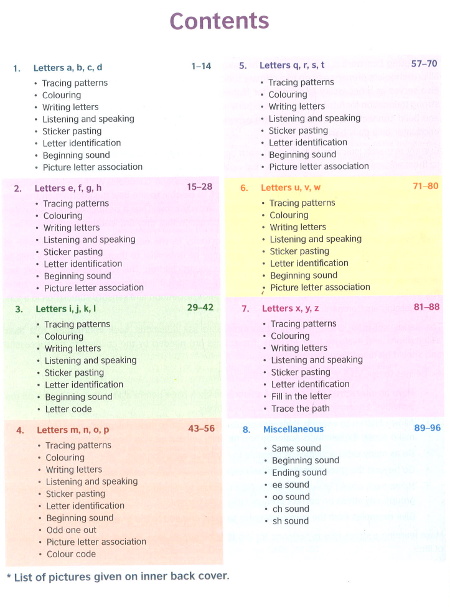 Contents

1. Letters a, b, c, d 1–14
• Tracing patterns
• Colouring
• Writing letters
• Listening and speaking
• Sticker pasting
• Letter identification
• Beginning sound
• Picture letter association

2. Letters e, f, g, h 15–28
• Tracing patterns
• Colouring
• Writing letters
• Listening and speaking
• Sticker pasting
• Letter identification
• Beginning sound
• Picture letter association

3. Letters i, j, k, l 29–42
• Tracing patterns
• Colouring
• Writing letters
• Listening and speaking
• Sticker pasting
• Letter identification
• Beginning sound
• Letter code

4. Letters m, n, o, p 43–56
• Tracing patterns
• Colouring
• Writing letters
• Listening and speaking
• Sticker pasting
• Letter identification
• Beginning sound
• Odd one out
• Picture letter association
• Colour code

5. Letters q, r, s, t 57–70
• Tracing patterns
• Colouring
• Writing letters
• Listening and speaking
• Sticker pasting
• Letter identification
• Beginning sound
• Picture letter association

6. Letters u, v, w 71–80
• Tracing patterns
• Colouring
• Writing letters
• Listening and speaking
• Sticker pasting
• Letter identification
• Beginning sound
• Picture letter association

7. Letters x, y, z 81–88
• Tracing patterns
• Colouring
• Writing letters
• Listening and speaking
• Sticker pasting
• Letter identification
• Fill in the letter
• Trace the path

8. Miscellaneous 89–96
• Same sound
• Beginning sound
• Ending sound
• ee sound
• oo sound
• ch sound
• sh sound

* List of pictures given on inner back cover.